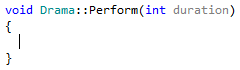 void Drama::Perform(int duration)
{

}